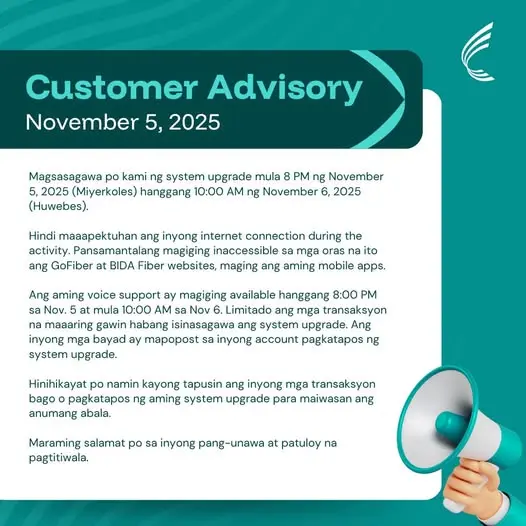 Customer Advisory
November 5, 2025

Magsasagawa po kami ng system upgrade mula 8 PM ng November 5, 2025 (Miyerkoles) hanggang 10:00 AM ng November 6, 2025 (Huwebes).

Hindi maaapektuhan ang inyong internet connection during the activity. Pansamantalang magiging inaccessible sa mga oras na ito ang GoFiber at BIDA Fiber websites, maging ang aming mobile apps.

Ang aming voice support ay magiging available hanggang 8:00 PM sa Nov. 5 at mula 10:00 AM sa Nov 6. Limitado ang mga transaksyon na maaaring gawin habang isinasagawa ang system upgrade. Ang inyong mga bayad ay mapopost sa inyong account pagkatapos ng system upgrade.

Hinihikayat po namin kayong tapusin ang inyong mga transaksyon bago o pagkatapos ng aming system upgrade para maiwasan ang anumang abala.

Maraming salamat po sa inyong pang-unawa at patuloy na pagtitiwala.